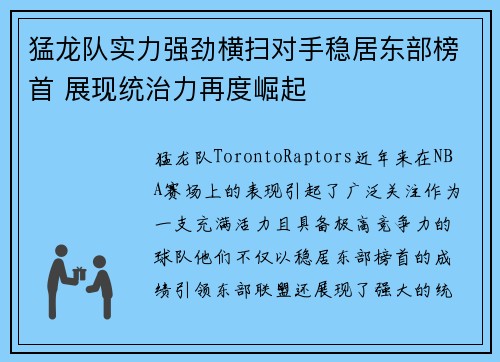 猛龙队实力强劲横扫对手稳居东部榜首 展现统治力再度崛起

猛龙队TorontoRaptors近年来在NBA赛场上的表现引起了广泛关注作为一支充满活力且具备极高竞争力的球队他们不仅以稳居东部榜首的成绩引领东部联盟还展现了强大的统